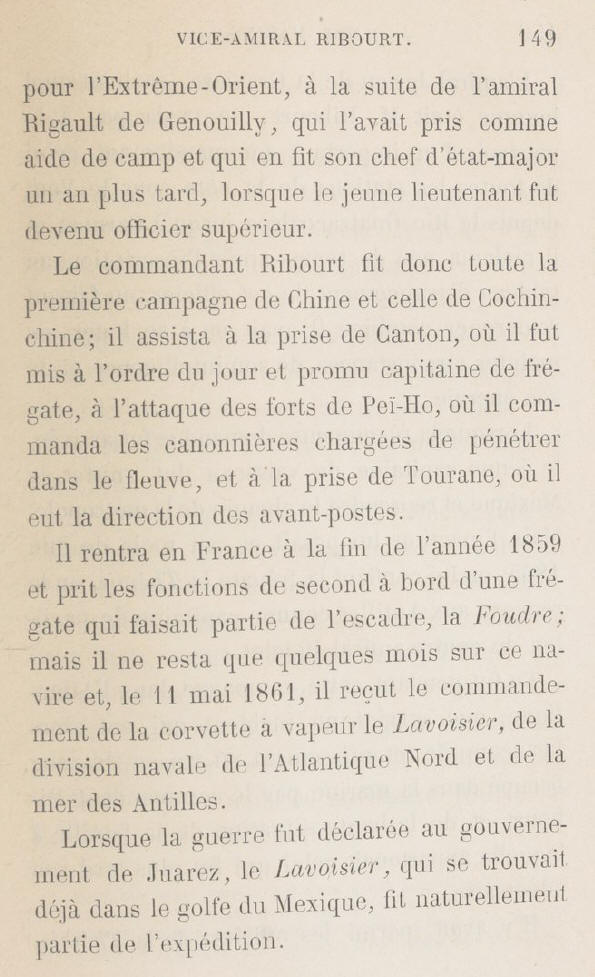 VICE-AMIRAL RIBOURT. 149

pour l'Extrême-Orient, à la suite de l'amiral Rigault de Genouilly, qui l'avait pris comme aide de camp et qui en fit son chef d'état-major un an plus tard, lorsque le jeune lieutenant fut devenu officier supérieur.

Le commandant Ribourt fit donc toute la première campagne de Chine et celle de Cochinchine; il assista à la prise de Canton, où il fut mis à l'ordre du jour et promu capitaine de frégate, à l'attaque des forts de Peï-Ho, où il commanda les canonnières chargées de pénétrer dans le fleuve, et à la prise de Tourane, où il eut la direction des avant-postes.

Il rentra en France à la fin de l'année 1859 et prit les fonctions de second à bord d'une frégate qui faisait partie de l'escadre, la Foudre; mais il ne resta que quelques mois sur ce navire et, le 11 mai 1861, il reçut le commandement de la corvette à vapeur le Lavoisier, de la division navale de l'Atlantique Nord et de la mer des Antilles.

Lorsque la guerre fut déclarée au gouvernement de Juarez, le Lavoisier, qui se trouvait déjà dans le golfe du Mexique, fit naturellement partie de l'expédition.